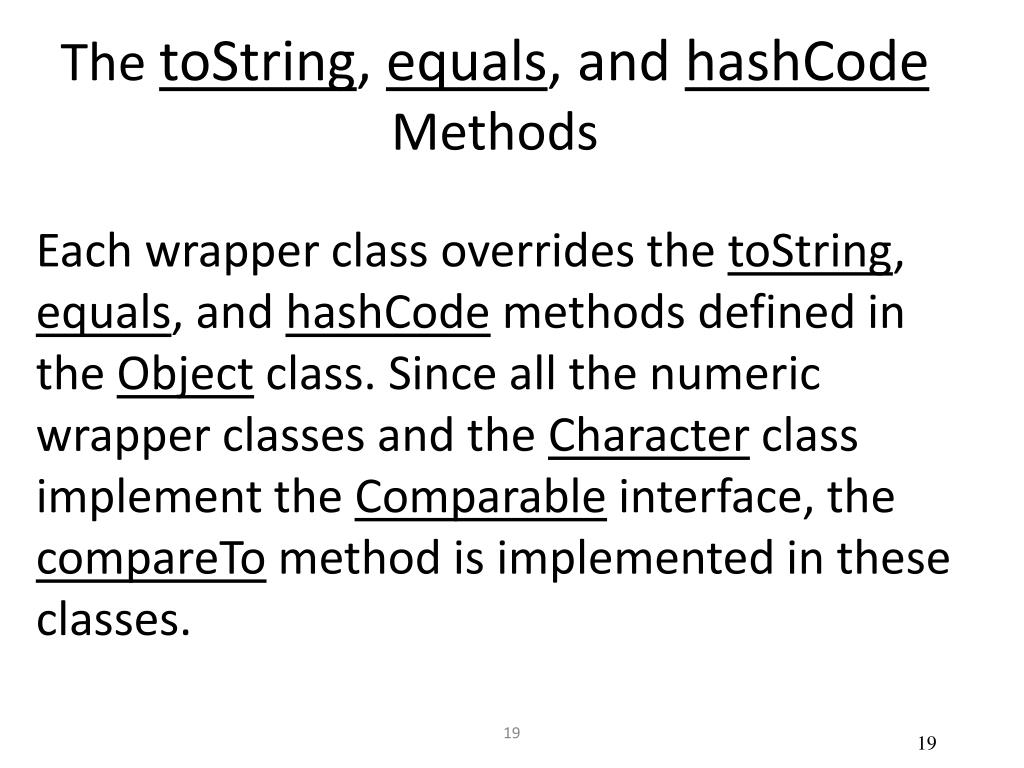 The toString, equals, and hashCode Methods

Each wrapper class overrides the toString, equals, and hashCode methods defined in the Object class. Since all the numeric wrapper classes and the Character class implement the Comparable interface, the compareTo method is implemented in these classes.

19

19